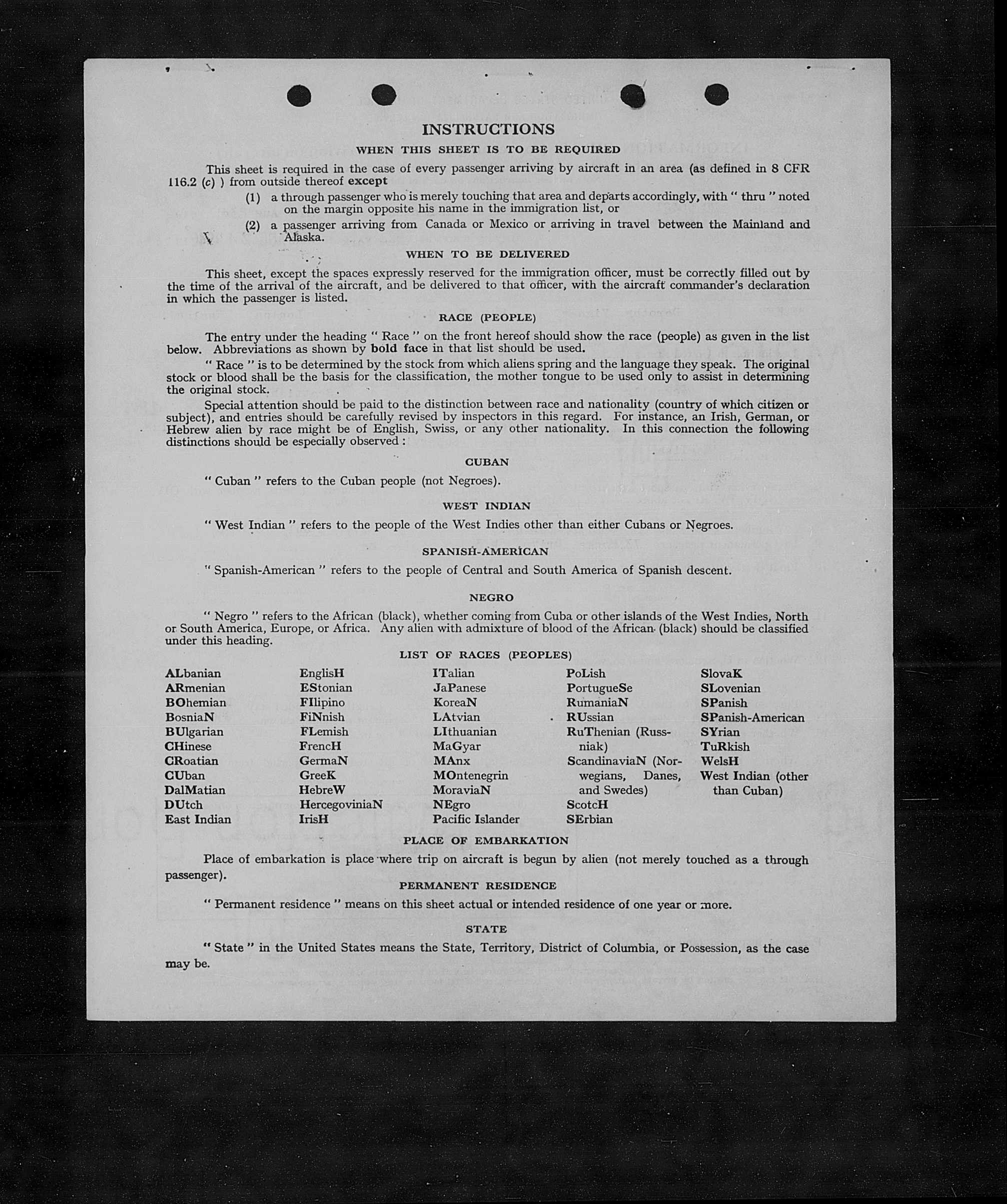 INSTRUCTIONS

WHEN THIS SHEET IS TO BE REQUIRED

This sheet is required in the case of every passenger arriving by aircraft in an area (as defined in 8 CFR 116.2 (c) ) from outside thereof except

(1) a through passenger who is merely touching that area and departs accordingly, with " thru " noted on the margin opposite his name in the immigration list, or

(2) a passenger arriving from Canada or Mexico or arriving in travel between the Mainland and Alaska.

WHEN TO BE DELIVERED

This sheet, except the spaces expressly reserved for the immigration officer, must be correctly filled out by the time of the arrival of the aircraft, and be delivered to that officer, with the aircraft commander's declaration in which the passenger is listed.

RACE (PEOPLE)

The entry under the heading " Race " on the front hereof should show the race (people) as given in the list below. Abbreviations as shown by bold face in that list should be used.

" Race " is to be determined by the stock from which aliens spring and the language they speak. The original stock or blood shall be the basis for the classification, the mother tongue to be used only to assist in determining the original stock.

Special attention should be paid to the distinction between race and nationality (country of which citizen or subject), and entries should be carefully revised by inspectors in this regard. For instance, an Irish, German, or Hebrew alien by race might be of English, Swiss, or any other nationality. In this connection the following distinctions should be especially observed :

CUBAN

" Cuban " refers to the Cuban people (not Negroes).

WEST INDIAN

" West Indian " refers to the people of the West Indies other than either Cubans or Negroes.

SPANISH-AMERICAN

" Spanish-American " refers to the people of Central and South America of Spanish descent.

NEGRO

" Negro " refers to the African (black), whether coming from Cuba or other islands of the West Indies, North or South America, Europe, or Africa. Any alien with admixture of blood of the African (black) should be classified under this heading.

LIST OF RACES (PEOPLES)

ALbanian
ARmenian
BOhemian
BosniaN
BUlgarian
CHinese
CRoatian
CUban
DalMatian
DUtch
East Indian

EnglisH
EStonian
FIlipino
FiNnish
FLemish
FrencH
GermaN
GreeK
HebreW
HercegoviniaN
IrisH

ITalian
JaPanese
KoreaN
LAtvian
LIthuanian
MaGyar
MAnx
MOntenegrin
MoraviaN
NEgro
Pacific Islander

PoLish
PortugueSe
RumaniaN
RUssian
RuThenian (Russniak)
ScandinaviaN (Norwegians, Danes, and Swedes)
ScotcH
SErbian

SlovaK
SLovenian
SPanish
SPanish-American
SYrian
TuRkish
WelsH
West Indian (other than Cuban)

PLACE OF EMBARKATION

Place of embarkation is place where trip on aircraft is begun by alien (not merely touched as a through passenger).

PERMANENT RESIDENCE

" Permanent residence " means on this sheet actual or intended residence of one year or more.

STATE

" State " in the United States means the State, Territory, District of Columbia, or Possession, as the case may be.